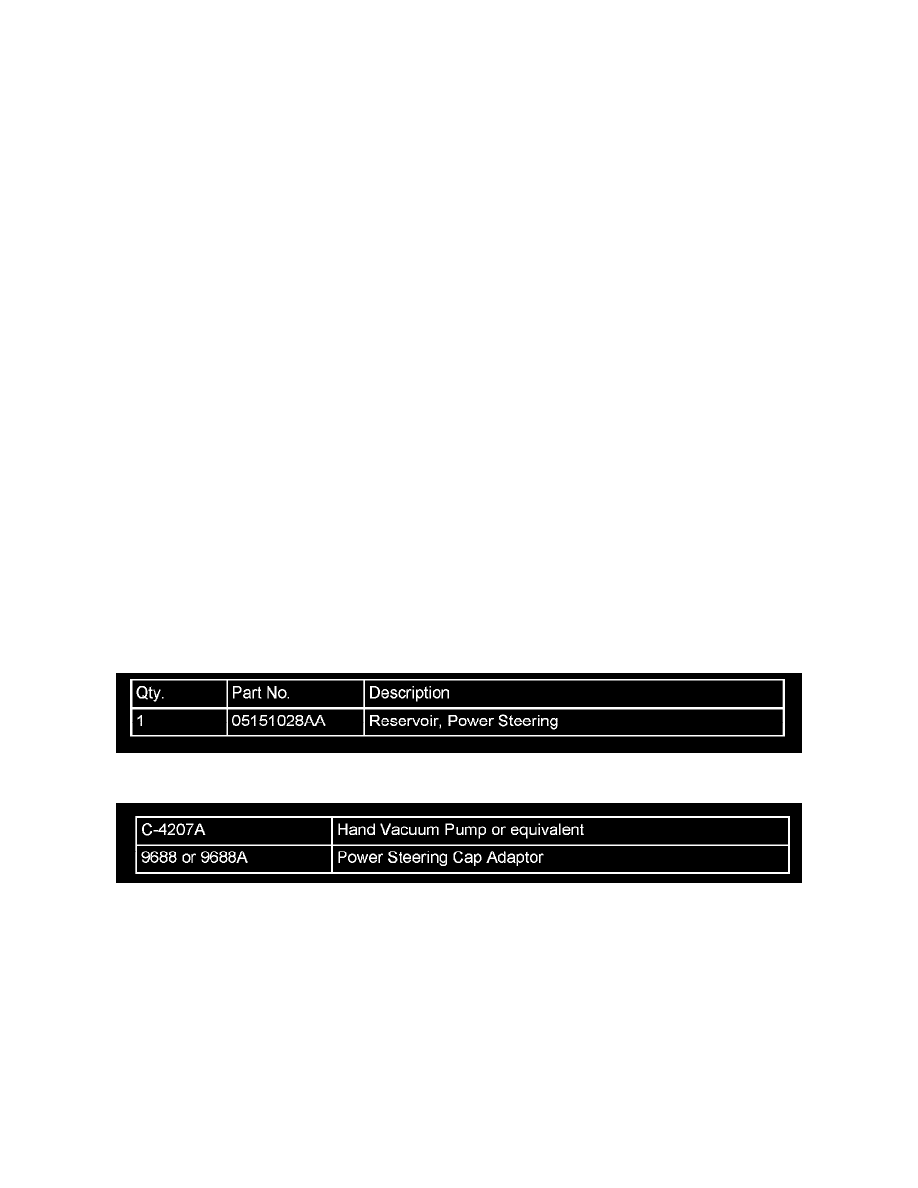 | Qty. | Part No. | Description |
|---|---|---|
| 1 | 05151028AA | Reservoir, Power Steering |

| C-4207A | Hand Vacuum Pump or equivalent |
|---|---|
| 9688 or 9688A | Power Steering Cap Adaptor |